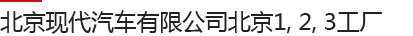 北京现代汽车有限公司北京1, 2, 3工厂